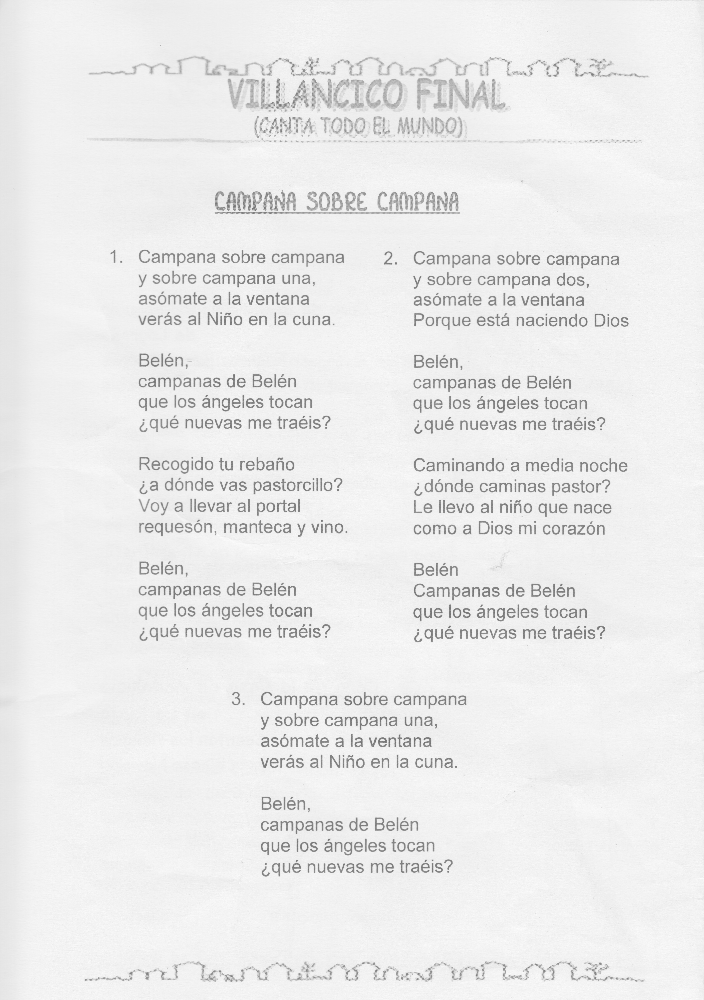 VILLANCICO FINAL
(CANTA TODO EL MUNDO)

CAMPANA SOBRE CAMPANA

1. Campana sobre campana
y sobre campana una,
asómate a la ventana
verás al Niño en la cuna.

Belén,
campanas de Belén
que los ángeles tocan
¿qué nuevas me traéis?

Recogido tu rebaño
¿a dónde vas pastorcillo?
Voy a llevar al portal
requesón, manteca y vino.

Belén,
campanas de Belén
que los ángeles tocan
¿qué nuevas me traéis?

2. Campana sobre campana
y sobre campana dos,
asómate a la ventana
Porque está naciendo Dios

Belén,
campanas de Belén
que los ángeles tocan
¿qué nuevas me traéis?

Caminando a media noche
¿dónde caminas pastor?
Le llevo al niño que nace
como a Dios mi corazón

Belén
Campanas de Belén
que los ángeles tocan
¿qué nuevas me traéis?

3. Campana sobre campana
y sobre campana una,
asómate a la ventana
verás al Niño en la cuna.

Belén,
campanas de Belén
que los ángeles tocan
¿qué nuevas me traéis?